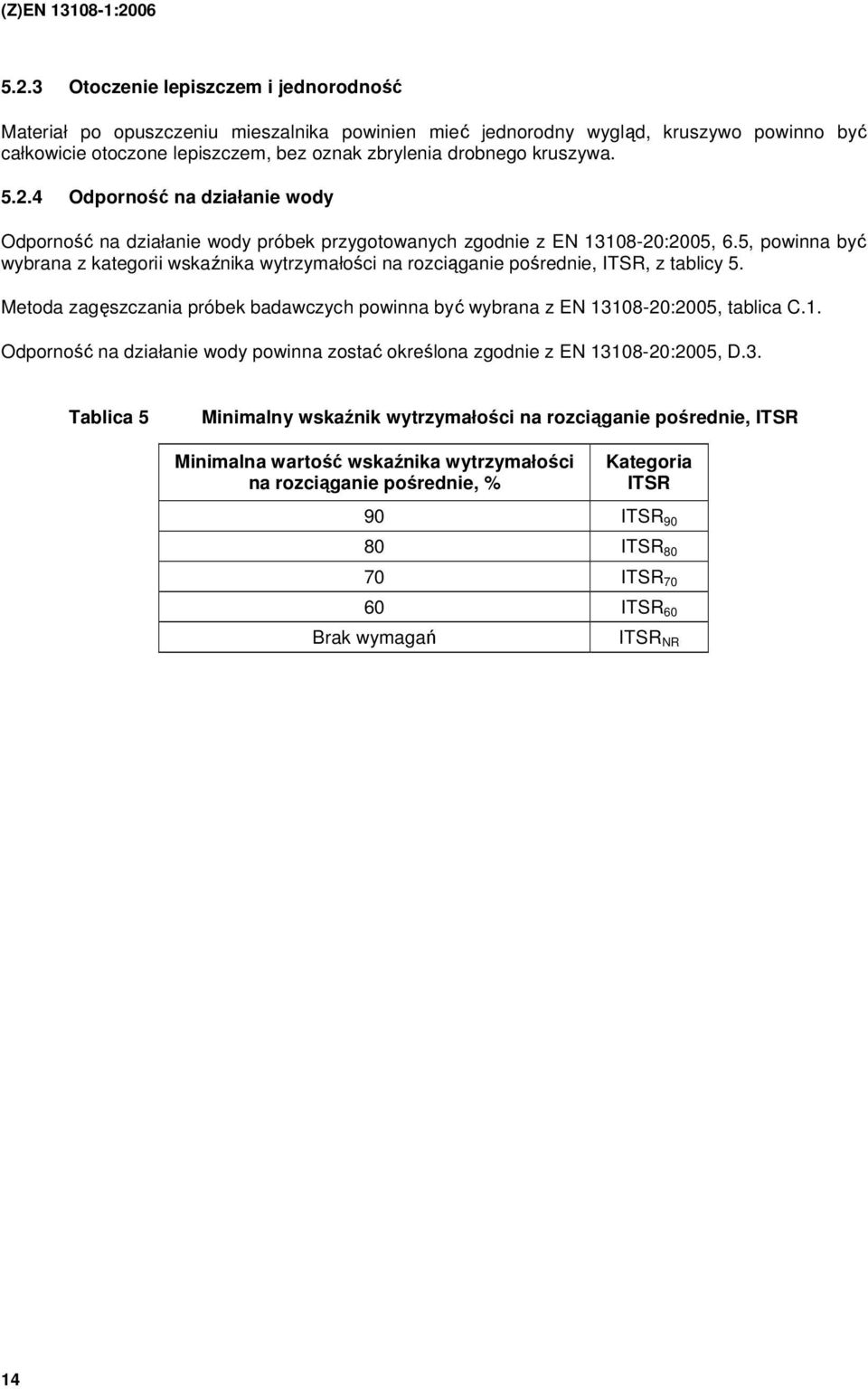 (Z)EN 13108-1:2006

5.2.3 Otoczenie lepiszczem i jednorodność

Materiał po opuszczeniu mieszalnika powinien mieć jednorodny wygląd, kruszywo powinno być całkowicie otoczone lepiszczem, bez oznak zbrylenia drobnego kruszywa.

5.2.4 Odporność na działanie wody

Odporność na działanie wody próbek przygotowanych zgodnie z EN 13108-20:2005, 6.5, powinna być wybrana z kategorii wskaźnika wytrzymałości na rozciąganie pośrednie, ITSR, z tablicy 5.

Metoda zagęszczania próbek badawczych powinna być wybrana z EN 13108-20:2005, tablica C.1.

Odporność na działanie wody powinna zostać określona zgodnie z EN 13108-20:2005, D.3.

Tablica 5 Minimalny wskaźnik wytrzymałości na rozciąganie pośrednie, ITSR

| Minimalna wartość wskaźnika wytrzymałości na rozciąganie pośrednie, % | Kategoria ITSR |
|---|---|
| 90 | $ITSR_{90}$ |
| 80 | $ITSR_{80}$ |
| 70 | $ITSR_{70}$ |
| 60 | $ITSR_{60}$ |
| Brak wymagań | $ITSR_{NR}$ |

14